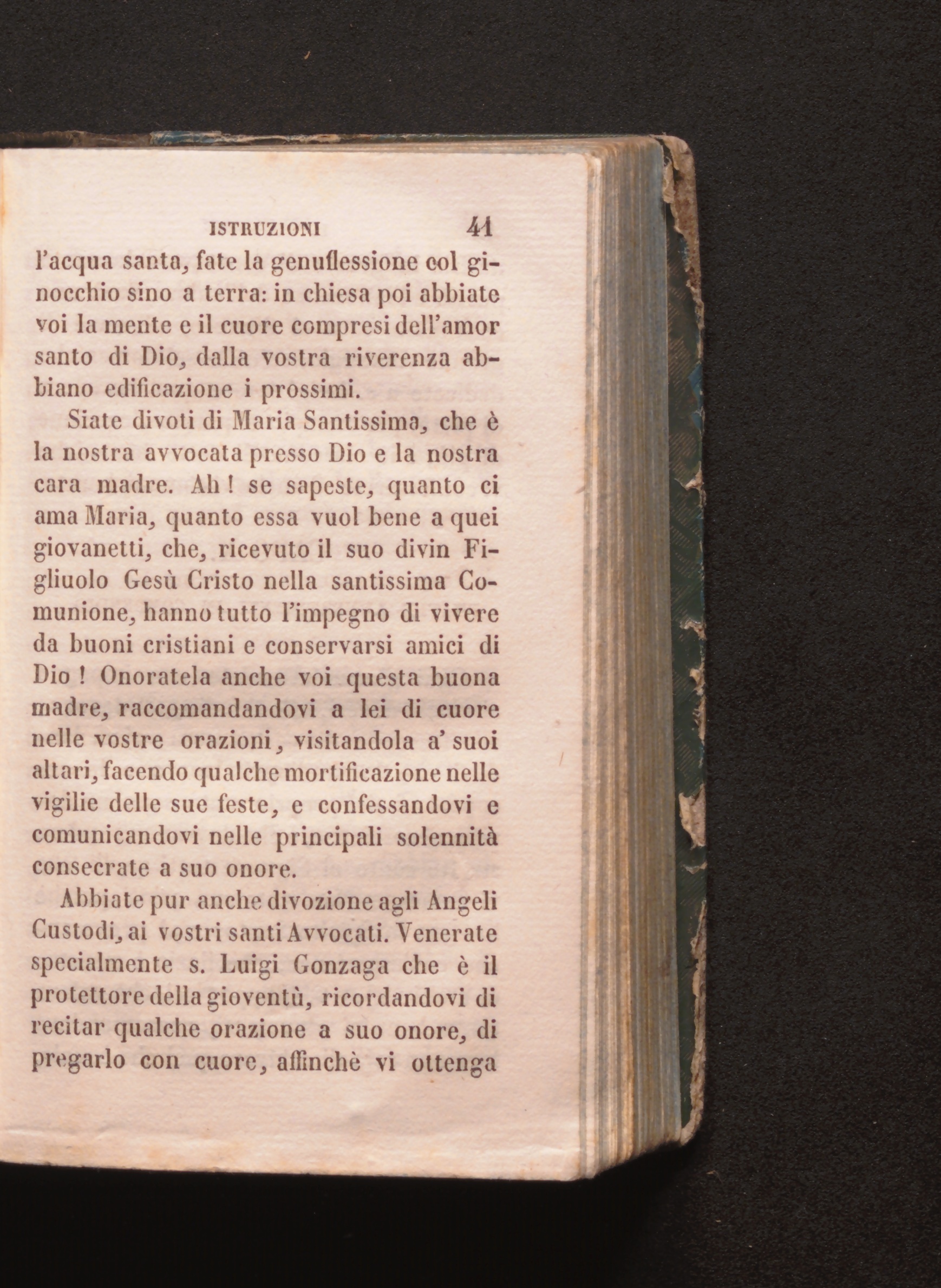 ISTRUZIONI 41

l'acqua santa, fate la genuflessione col ginocchio sino a terra: in chiesa poi abbiate voi la mente e il cuore compresi dell'amor santo di Dio, dalla vostra riverenza abbiano edificazione i prossimi.

Siate divoti di Maria Santissima, che è la nostra avvocata presso Dio e la nostra cara madre. Ah! se sapeste, quanto ci ama Maria, quanto essa vuol bene a quei giovanetti, che, ricevuto il suo divin Figliuolo Gesù Cristo nella santissima Comunione, hanno tutto l'impegno di vivere da buoni cristiani e conservarsi amici di Dio! Onoratela anche voi questa buona madre, raccomandandovi a lei di cuore nelle vostre orazioni, visitandola a' suoi altari, facendo qualche mortificazione nelle vigilie delle sue feste, e confessandovi e comunicandovi nelle principali solennità consecrate a suo onore.

Abbiate pur anche divozione agli Angeli Custodi, ai vostri santi Avvocati. Venerate specialmente s. Luigi Gonzaga che è il protettore della gioventù, ricordandovi di recitar qualche orazione a suo onore, di pregarlo con cuore, affinchè vi ottenga